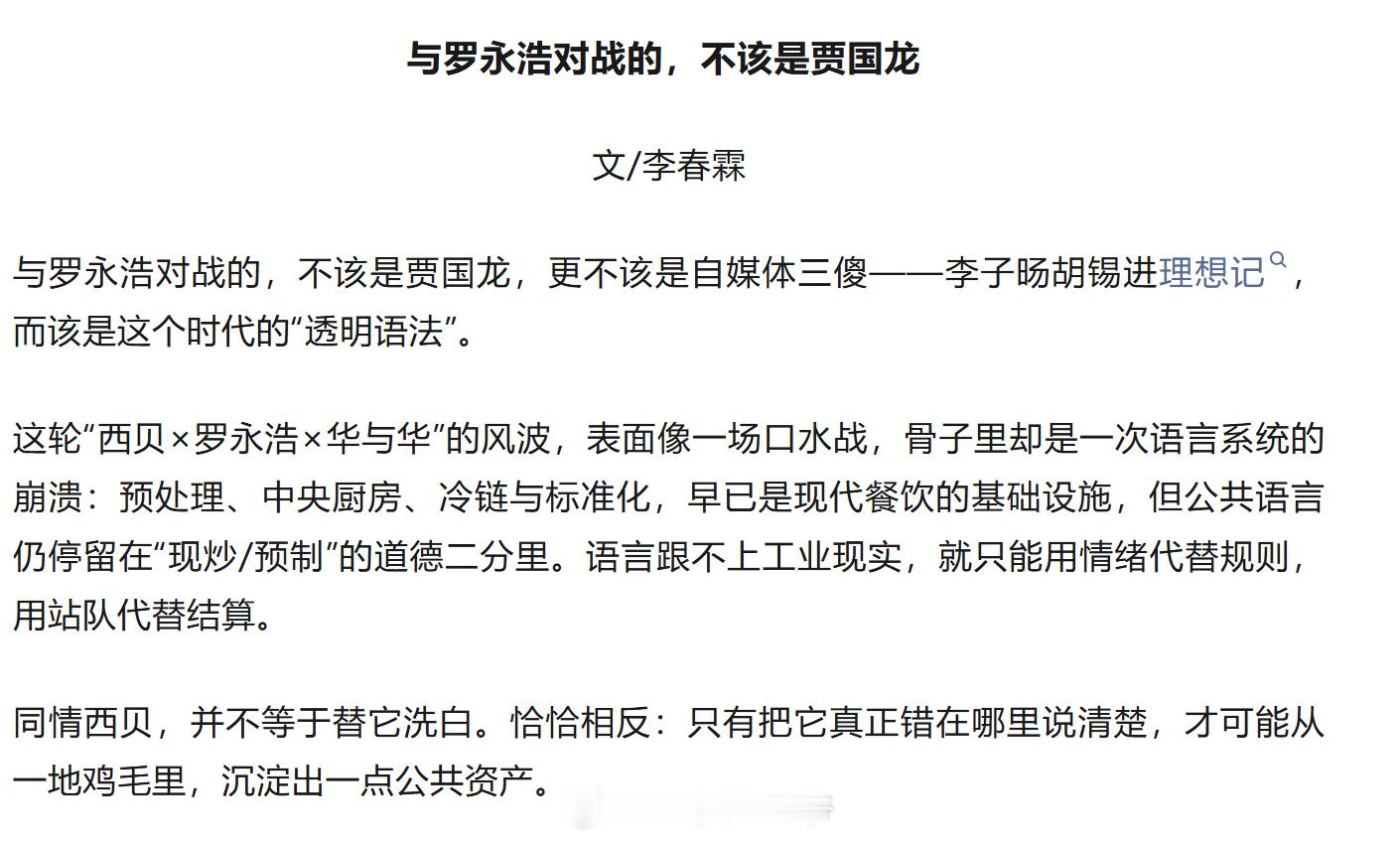 与罗永浩对战的，不该是贾国龙

文/李春霖

与罗永浩对战的，不该是贾国龙，更不该是自媒体三傻——李子旸胡锡进理想记，而该是这个时代的“透明语法”。

这轮“西贝×罗永浩×华与华”的风波，表面像一场口水战，骨子里却是一次语言系统的崩溃：预处理、中央厨房、冷链与标准化，早已是现代餐饮的基础设施，但公共语言仍停留在“现炒/预制”的道德二分里。语言跟不上工业现实，就只能用情绪代替规则，用站队代替结算。

同情西贝，并不等于替它洗白。恰恰相反：只有把它真正错在哪里说清楚，才可能从一地鸡毛里，沉淀出一点公共资产。